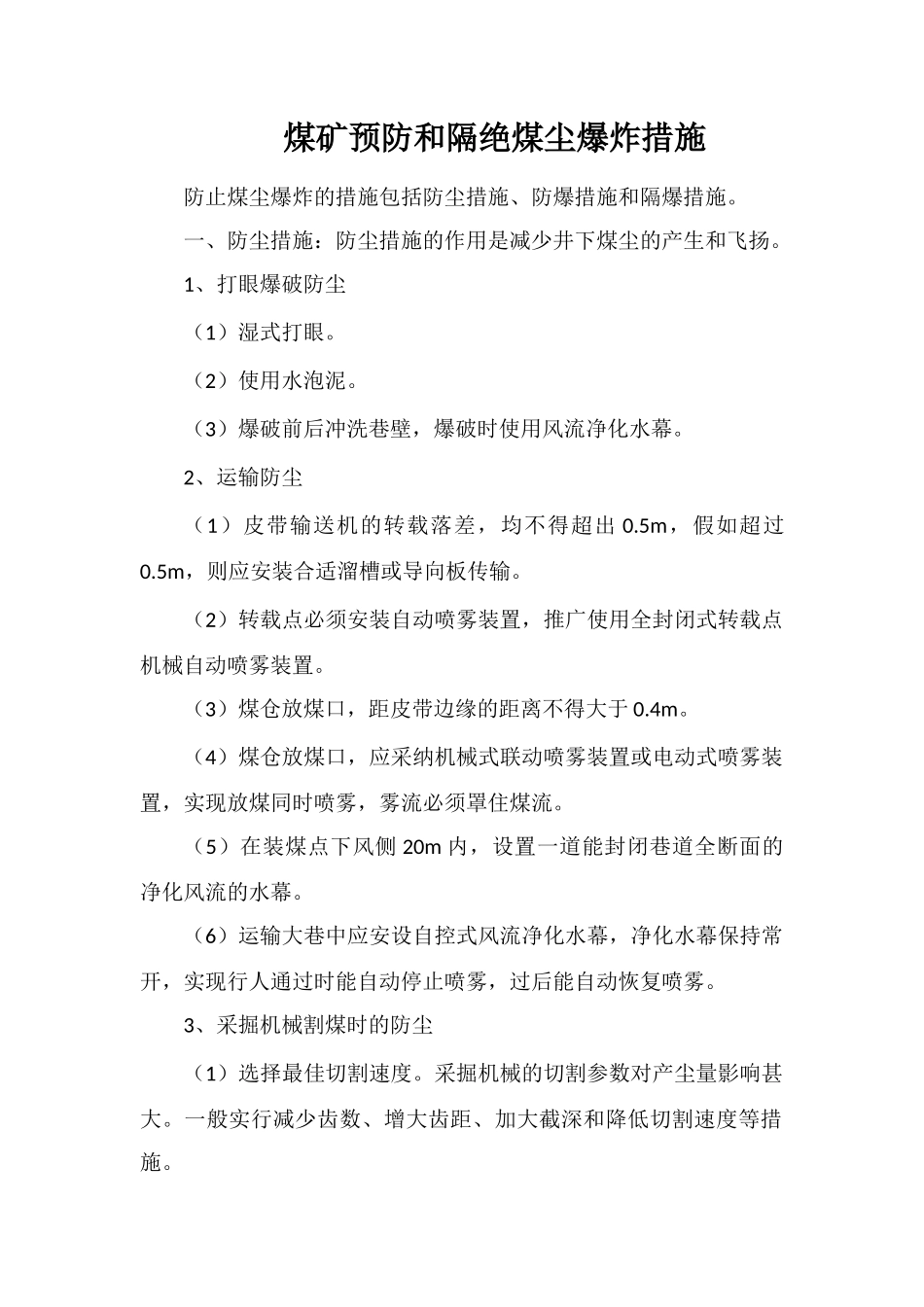 煤矿预防和隔绝煤尘爆炸措施

防止煤尘爆炸的措施包括防尘措施、防爆措施和隔爆措施。

一、防尘措施：防尘措施的作用是减少井下煤尘的产生和飞扬。

1、打眼爆破防尘

（1）湿式打眼。

（2）使用水泡泥。

（3）爆破前后冲洗巷壁，爆破时使用风流净化水幕。

2、运输防尘

（1）皮带输送机的转载落差，均不得超出 0.5m，假如超过 0.5m，则应安装合适溜槽或导向板传输。

（2）转载点必须安装自动喷雾装置，推广使用全封闭式转载点机械自动喷雾装置。

（3）煤仓放煤口，距皮带边缘的距离不得大于 0.4m。

（4）煤仓放煤口，应采纳机械式联动喷雾装置或电动式喷雾装置，实现放煤同时喷雾，雾流必须罩住煤流。

（5）在装煤点下风侧 20m 内，设置一道能封闭巷道全断面的净化风流的水幕。

（6）运输大巷中应安设自控式风流净化水幕，净化水幕保持常开，实现行人通过时能自动停止喷雾，过后能自动恢复喷雾。

3、采掘机械割煤时的防尘

（1）选择最佳切割速度。采掘机械的切割参数对产尘量影响甚大。一般实行减少齿数、增大齿距、加大截深和降低切割速度等措施。